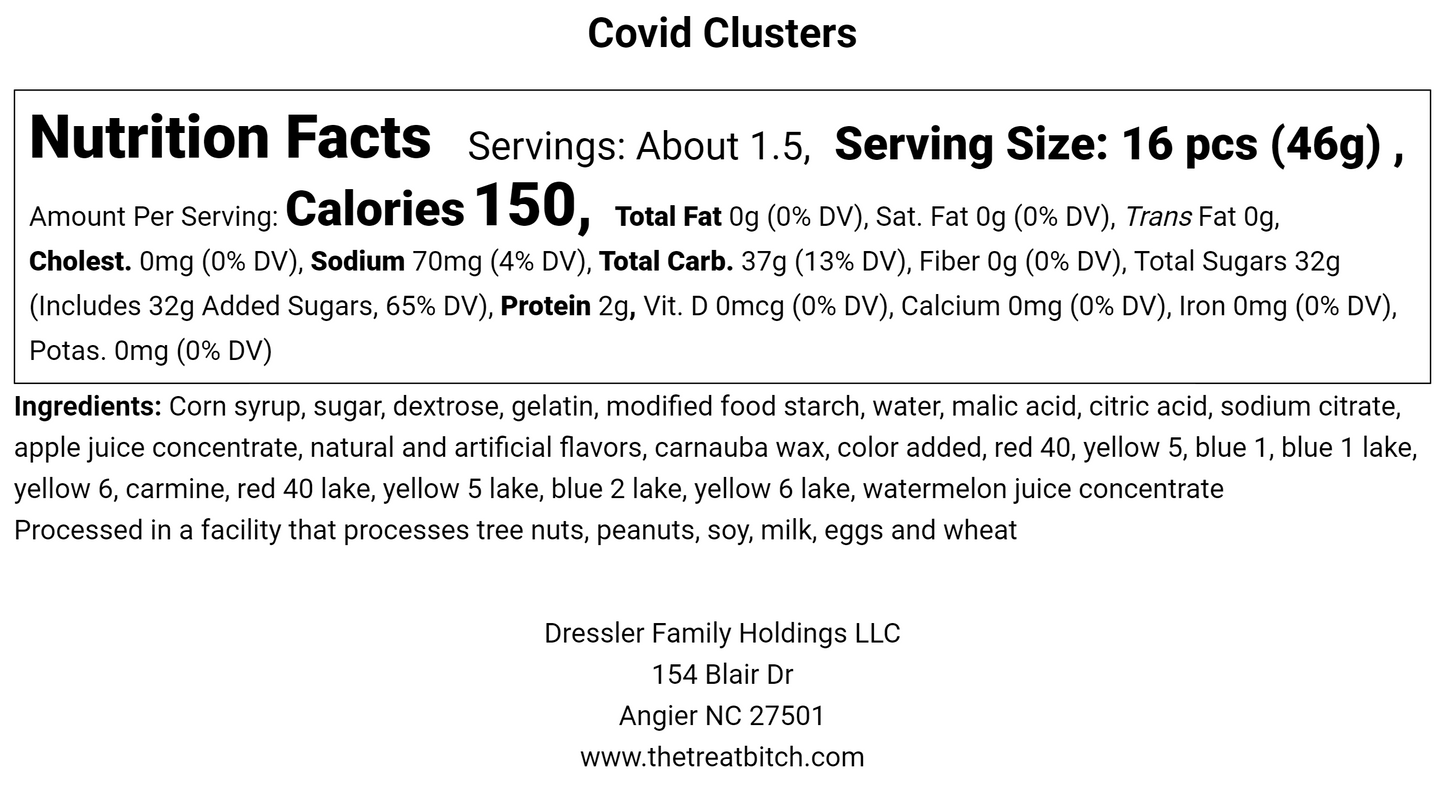 Covid Clusters

Nutrition Facts Servings: About 1.5, Serving Size: 16 pcs (46g) ,
Amount Per Serving: Calories 150, Total Fat 0g (0% DV), Sat. Fat 0g (0% DV), Trans Fat 0g, Cholest. 0mg (0% DV), Sodium 70mg (4% DV), Total Carb. 37g (13% DV), Fiber 0g (0% DV), Total Sugars 32g (Includes 32g Added Sugars, 65% DV), Protein 2g, Vit. D 0mcg (0% DV), Calcium 0mg (0% DV), Iron 0mg (0% DV), Potas. 0mg (0% DV)

Ingredients: Corn syrup, sugar, dextrose, gelatin, modified food starch, water, malic acid, citric acid, sodium citrate, apple juice concentrate, natural and artificial flavors, carnauba wax, color added, red 40, yellow 5, blue 1, blue 1 lake, yellow 6, carmine, red 40 lake, yellow 5 lake, blue 2 lake, yellow 6 lake, watermelon juice concentrate
Processed in a facility that processes tree nuts, peanuts, soy, milk, eggs and wheat

Dressler Family Holdings LLC
154 Blair Dr
Angier NC 27501
www.thetreatbitch.com